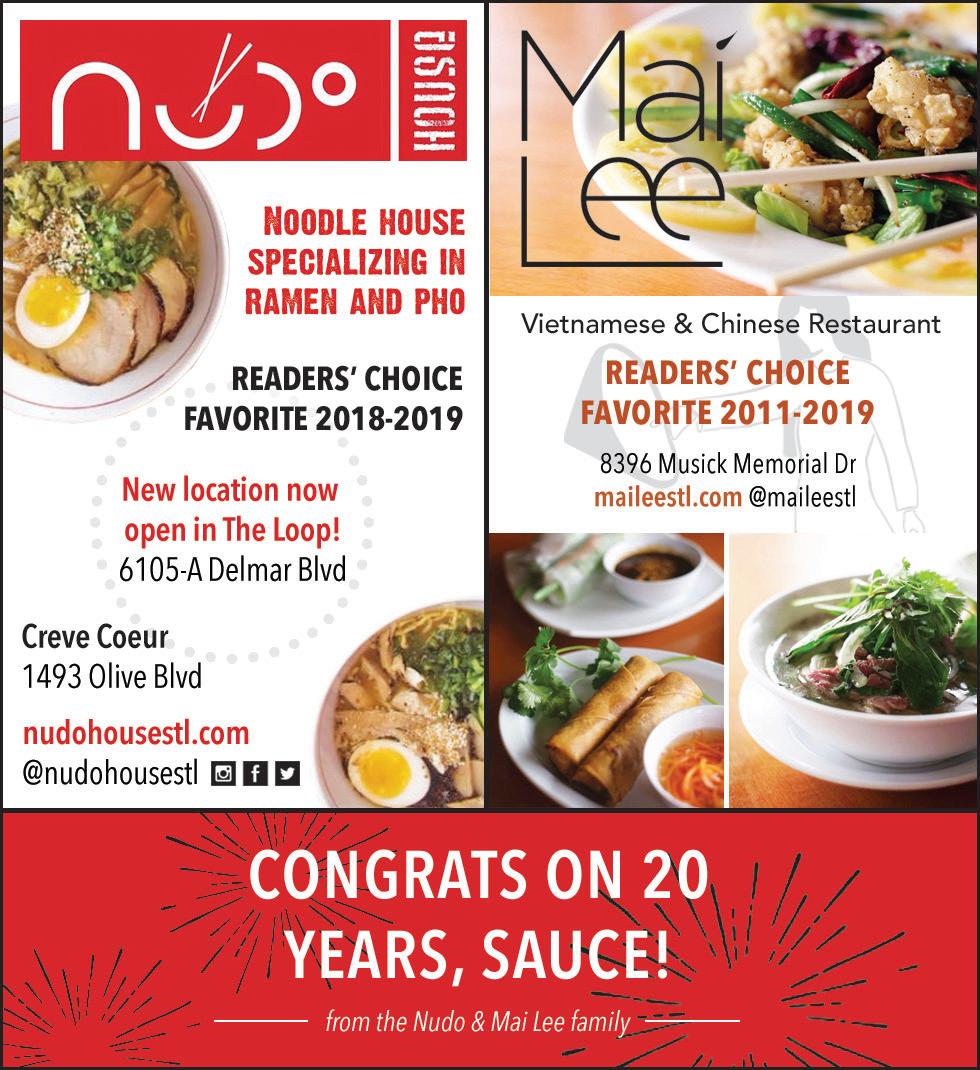 nudo HOUSE

NOODLE HOUSE SPECIALIZING IN RAMEN AND PHO

READERS' CHOICE FAVORITE 2018-2019

New location now open in The Loop!
6105-A Delmar Blvd

Creve Coeur
1493 Olive Blvd

nudohousestl.com
@nudohousestl

Mai Lee

Vietnamese & Chinese Restaurant

READERS' CHOICE FAVORITE 2011-2019

8396 Musick Memorial Dr
maileestl.com @maileestl

CONGRATS ON 20 YEARS, SAUCE!

from the Nudo & Mai Lee family